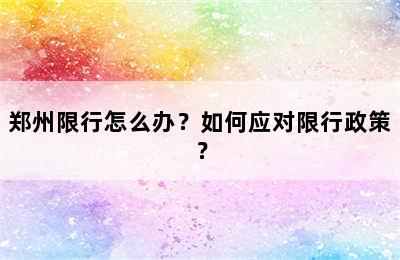 郑州限行怎么办？如何应对限行政策？